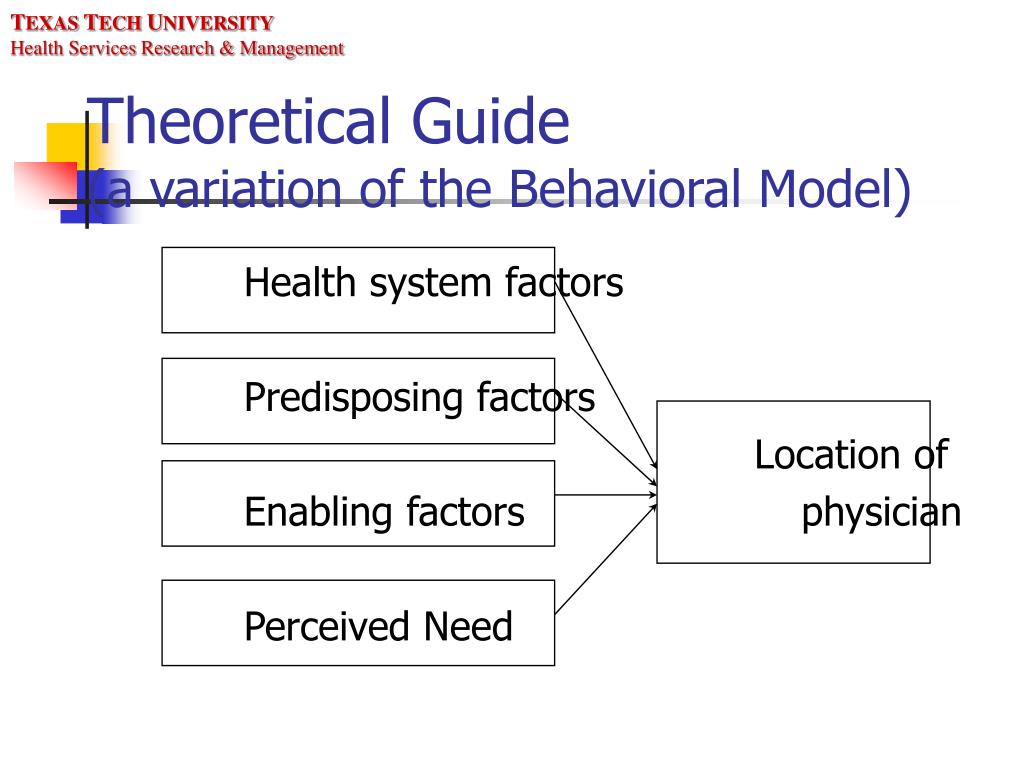 TEXAS TECH UNIVERSITY
Health Services Research & Management

Theoretical Guide
(a variation of the Behavioral Model)

Health system factors

Predisposing factors

Enabling factors

Perceived Need

Location of physician